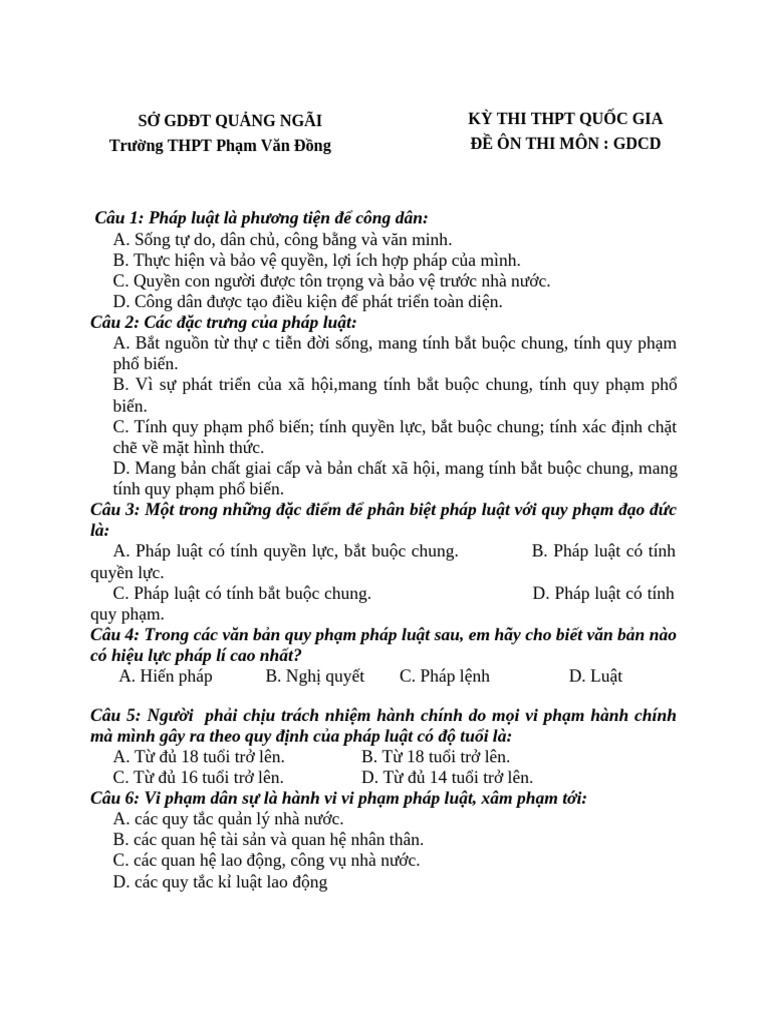 SỞ GDĐT QUẢNG NGÃI
Trường THPT Phạm Văn Đồng

KỲ THI THPT QUỐC GIA
ĐỀ ÔN THI MÔN : GDCD

Câu 1: Pháp luật là phương tiện để công dân:
A. Sống tự do, dân chủ, công bằng và văn minh.
B. Thực hiện và bảo vệ quyền, lợi ích hợp pháp của mình.
C. Quyền con người được tôn trọng và bảo vệ trước nhà nước.
D. Công dân được tạo điều kiện để phát triển toàn diện.
Câu 2: Các đặc trưng của pháp luật:
A. Bắt nguồn từ thự c tiễn đời sống, mang tính bắt buộc chung, tính quy phạm phổ biến.
B. Vì sự phát triển của xã hội,mang tính bắt buộc chung, tính quy phạm phổ biến.
C. Tính quy phạm phổ biến; tính quyền lực, bắt buộc chung; tính xác định chặt chẽ về mặt hình thức.
D. Mang bản chất giai cấp và bản chất xã hội, mang tính bắt buộc chung, mang tính quy phạm phổ biến.
Câu 3: Một trong những đặc điểm để phân biệt pháp luật với quy phạm đạo đức là:
A. Pháp luật có tính quyền lực, bắt buộc chung. B. Pháp luật có tính quyền lực.
C. Pháp luật có tính bắt buộc chung. D. Pháp luật có tính quy phạm.
Câu 4: Trong các văn bản quy phạm pháp luật sau, em hãy cho biết văn bản nào có hiệu lực pháp lí cao nhất?
A. Hiến pháp B. Nghị quyết C. Pháp lệnh D. Luật

Câu 5: Người phải chịu trách nhiệm hành chính do mọi vi phạm hành chính mà mình gây ra theo quy định của pháp luật có độ tuổi là:
A. Từ đủ 18 tuổi trở lên. B. Từ 18 tuổi trở lên.
C. Từ đủ 16 tuổi trở lên. D. Từ đủ 14 tuổi trở lên.
Câu 6: Vi phạm dân sự là hành vi vi phạm pháp luật, xâm phạm tới:
A. các quy tắc quản lý nhà nước.
B. các quan hệ tài sản và quan hệ nhân thân.
C. các quan hệ lao động, công vụ nhà nước.
D. các quy tắc kỉ luật lao động